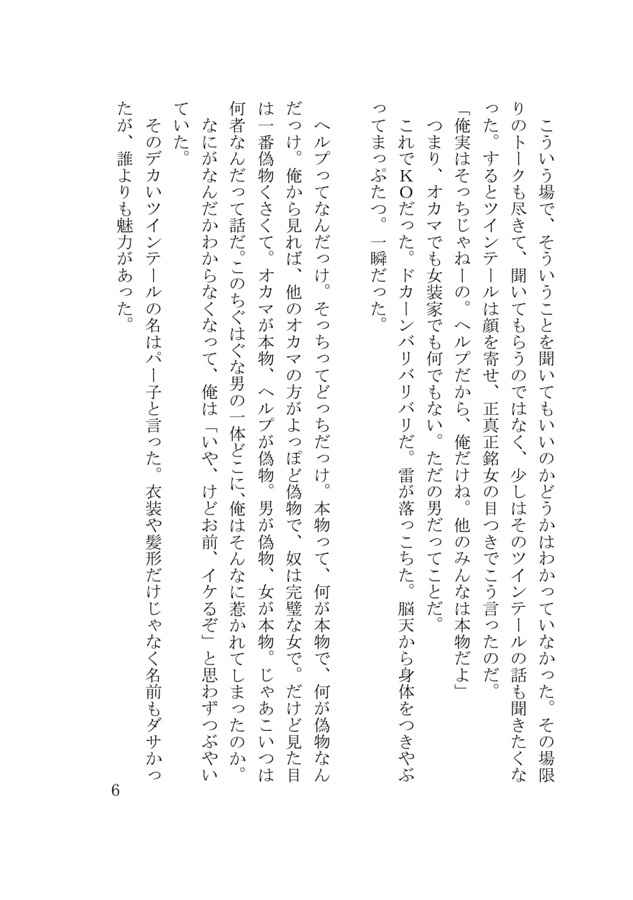 こういう場で、そういうことを聞いてもいいのかどうかはわかっていなかった。その場限りのトークも尽きて、聞いてもらうのではなく、少しはそのツインテールの話も聞きたくなった。するとツインテールは顔を寄せ、正真正銘女の目つきでこう言ったのだ。

「俺実はそっちじゃねーの。ヘルプだから、俺だけね。他のみんなは本物だよ」

つまり、オカマでも女装家でも何でもない。ただの男だってことだ。

これでKOだった。ドカーンバリバリバリだ。雷が落っこちた。脳天から身体をつきやぶってまっぷたつ。一瞬だった。

ヘルプってなんだっけ。そっちってどっちだっけ。本物って、何が本物で、何が偽物なんだっけ。俺から見れば、他のオカマの方がよっぽど偽物で、奴は完璧な女で。だけど見た目は一番偽物くさくて。オカマが本物、ヘルプが偽物。男が偽物、女が本物。じゃあこいつは何者なんだって話だ。このちぐはぐな男の一体どこに、俺はそんなに惹かれてしまったのか。なにがなんだかわからなくなって、俺は「いや、けどお前、イケるぞ」と思わずつぶやいていた。

そのデカいツインテールの名はパー子と言った。衣装や髪形だけじゃなく名前もダサかったが、誰よりも魅力があった。

6